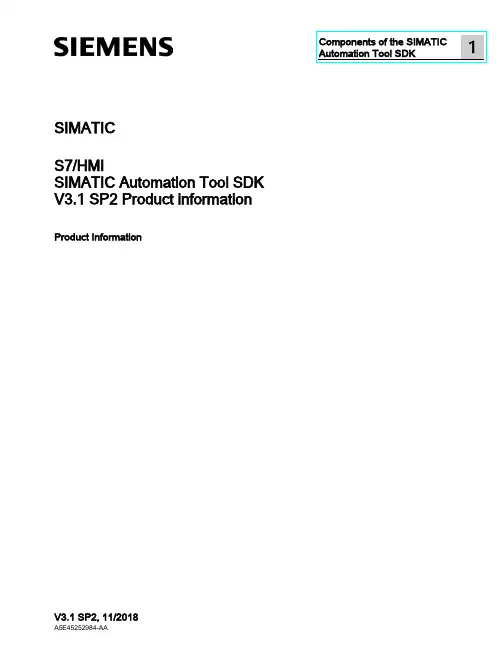 SIEMENS

Components of the SIMATIC Automation Tool SDK
1

SIMATIC

S7/HMI
SIMATIC Automation Tool SDK
V3.1 SP2 Product Information

Product Information

V3.1 SP2, 11/2018
A5E45252984-AA